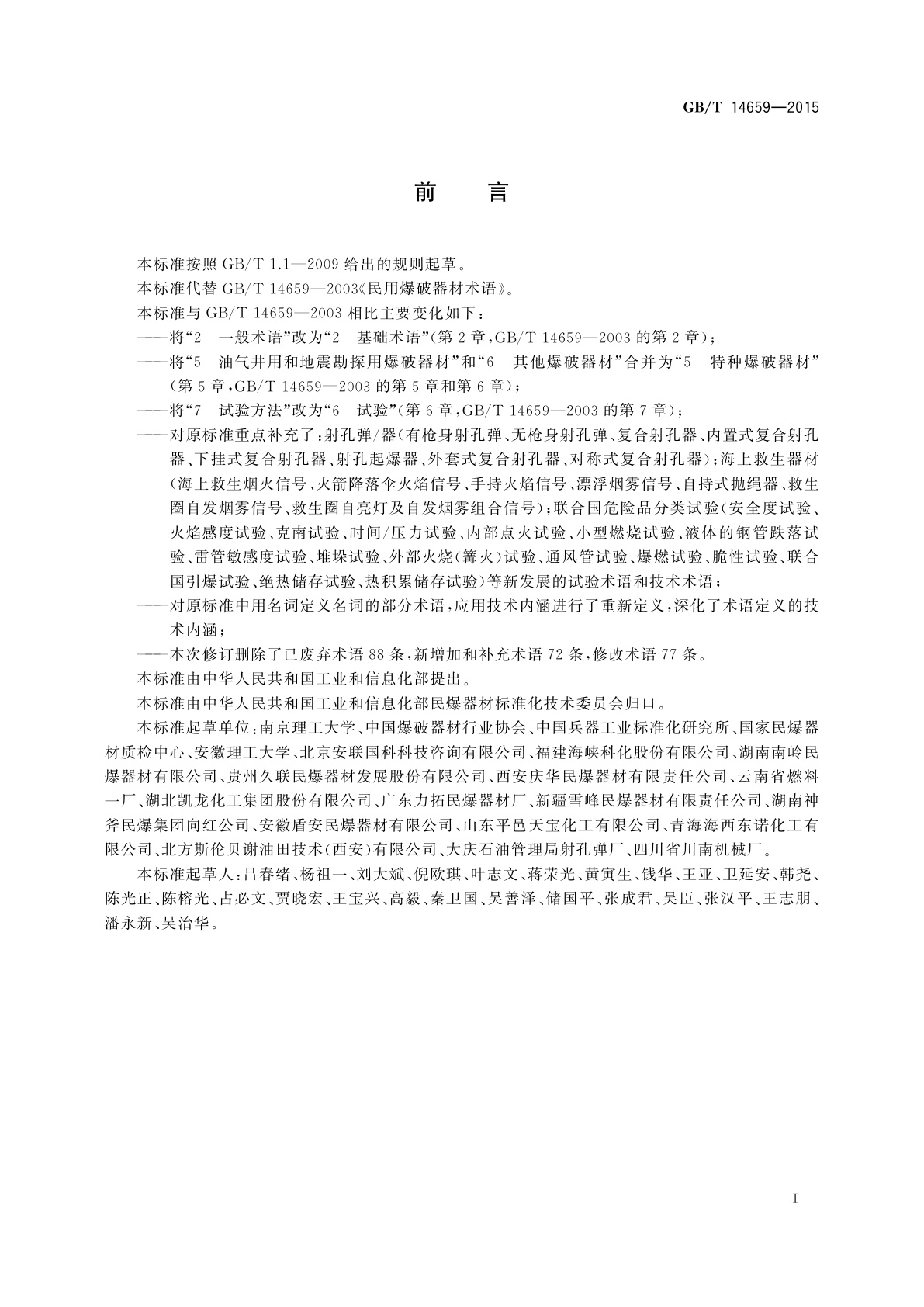 GB/T 14659—2015

前　言

本标准按照 GB/T 1.1—2009 给出的规则起草。

本标准代替 GB/T 14659—2003《民用爆破器材术语》。

本标准与 GB/T 14659—2003 相比主要变化如下：

——将“2　一般术语”改为“2　基础术语”(第 2 章，GB/T 14659—2003 的第 2 章)；

——将“5　油气井用和地震勘探用爆破器材”和“6　其他爆破器材”合并为“5　特种爆破器材”(第 5 章，GB/T 14659—2003 的第 5 章和第 6 章)；

——将“7　试验方法”改为“6　试验”(第 6 章，GB/T 14659—2003 的第 7 章)；

——对原标准重点补充了：射孔弹/器(有枪身射孔弹、无枪身射孔弹、复合射孔器、内置式复合射孔器、下挂式复合射孔器、射孔起爆器、外套式复合射孔器、对称式复合射孔器)；海上救生器材(海上救生烟火信号、火箭降落伞火焰信号、手持火焰信号、漂浮烟雾信号、自持式抛绳器、救生圈自发烟雾信号、救生圈自亮灯及自发烟雾组合信号)；联合国危险品分类试验(安全度试验、火焰感度试验、克南试验、时间/压力试验、内部点火试验、小型燃烧试验、液体的钢管跌落试验、雷管敏感度试验、堆垛试验、外部火烧(篝火)试验、通风管试验、爆燃试验、脆性试验、联合国引爆试验、绝热储存试验、热积累储存试验)等新发展的试验术语和技术术语；

——对原标准中用名词定义名词的部分术语，应用技术内涵进行了重新定义，深化了术语定义的技术内涵；

——本次修订删除了已废弃术语 88 条，新增加和补充术语 72 条，修改术语 77 条。

本标准由中华人民共和国工业和信息化部提出。

本标准由中华人民共和国工业和信息化部民爆器材标准化技术委员会归口。

本标准起草单位：南京理工大学、中国爆破器材行业协会、中国兵器工业标准化研究所、国家民爆器材质检中心、安徽理工大学、北京安联国科科技咨询有限公司、福建海峡科化股份有限公司、湖南南岭民爆器材有限公司、贵州久联民爆器材发展股份有限公司、西安庆华民爆器材有限责任公司、云南省燃料一厂、湖北凯龙化工集团股份有限公司、广东力拓民爆器材厂、新疆雪峰民爆器材有限责任公司、湖南神斧民爆集团向红公司、安徽盾安民爆器材有限公司、山东平邑天宝化工有限公司、青海海西东诺化工有限公司、北方斯伦贝谢油田技术(西安)有限公司、大庆石油管理局射孔弹厂、四川省川南机械厂。

本标准起草人：吕春绪、杨祖一、刘大斌、倪欧琪、叶志文、蒋荣光、黄寅生、钱华、王亚、卫延安、韩尧、陈光正、陈榕光、占必文、贾晓宏、王宝兴、高毅、秦卫国、吴善泽、储国平、张成君、吴臣、张汉平、王志朋、潘永新、吴治华。

I